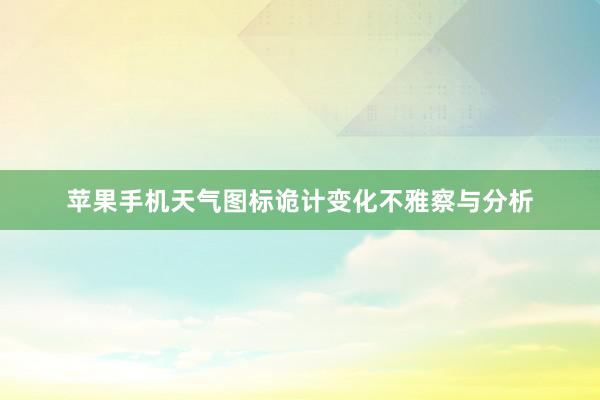 苹果手机天气图标诡计变化不雅察与分析